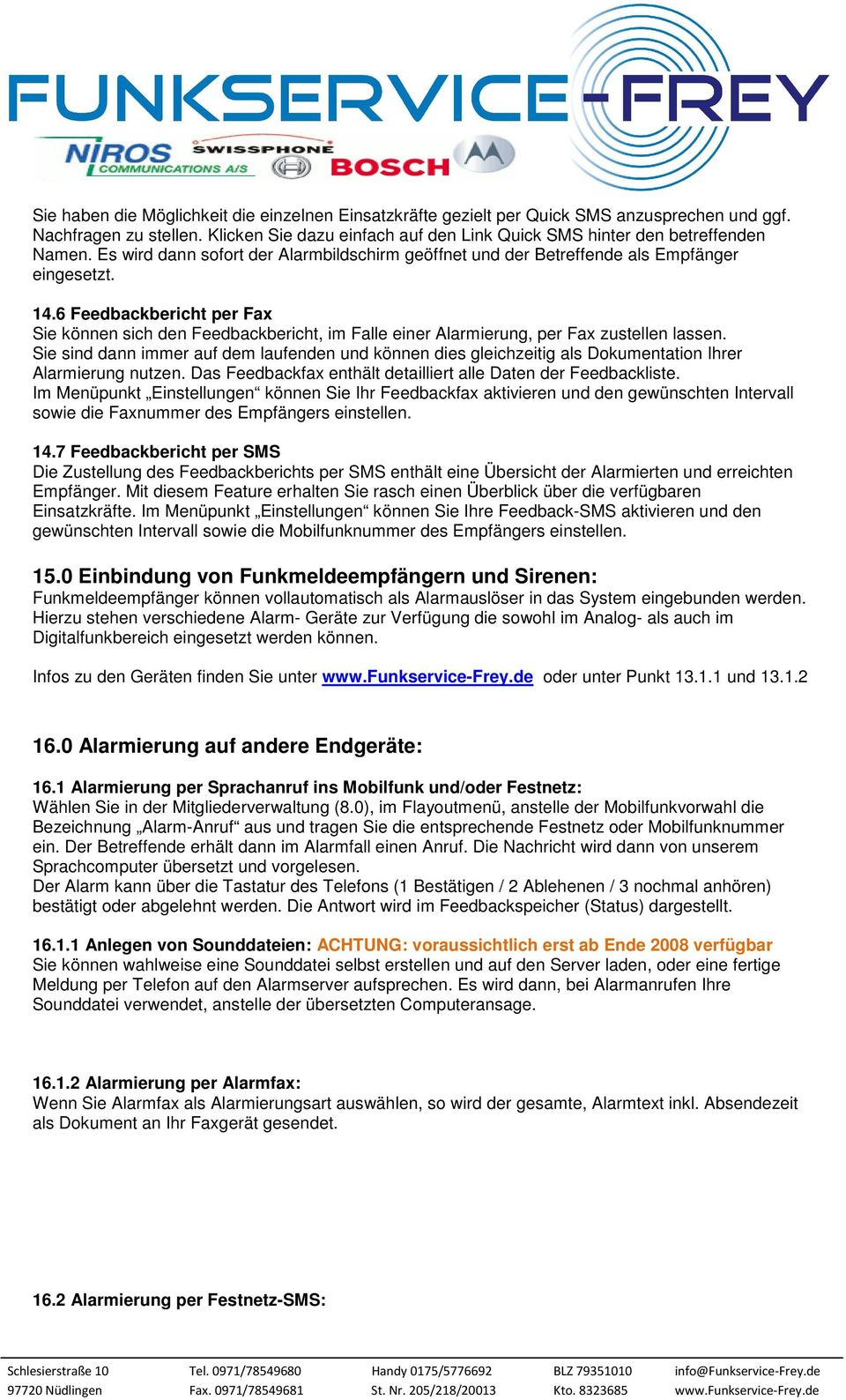 FUNKSERVICE-FREY

NIROS COMMUNICATIONS A/S SWISSPHONE BOSCH

Sie haben die Möglichkeit die einzelnen Einsatzkräfte gezielt per Quick SMS anzusprechen und ggf. Nachfragen zu stellen. Klicken Sie dazu einfach auf den Link Quick SMS hinter den betreffenden Namen. Es wird dann sofort der Alarmbildschirm geöffnet und der Betreffende als Empfänger eingesetzt.

14.6 Feedbackbericht per Fax
Sie können sich den Feedbackbericht, im Falle einer Alarmierung, per Fax zustellen lassen. Sie sind dann immer auf dem laufenden und können dies gleichzeitig als Dokumentation Ihrer Alarmierung nutzen. Das Feedbackfax enthält detailliert alle Daten der Feedbackliste.
Im Menüpunkt „Einstellungen“ können Sie Ihr Feedbackfax aktivieren und den gewünschten Intervall sowie die Faxnummer des Empfängers einstellen.

14.7 Feedbackbericht per SMS
Die Zustellung des Feedbackberichts per SMS enthält eine Übersicht der Alarmierten und erreichten Empfänger. Mit diesem Feature erhalten Sie rasch einen Überblick über die verfügbaren Einsatzkräfte. Im Menüpunkt „Einstellungen“ können Sie Ihre Feedback-SMS aktivieren und den gewünschten Intervall sowie die Mobilfunknummer des Empfängers einstellen.

15.0 Einbindung von Funkmeldeempfängern und Sirenen:
Funkmeldeempfänger können vollautomatisch als Alarmauslöser in das System eingebunden werden. Hierzu stehen verschiedene Alarm- Geräte zur Verfügung die sowohl im Analog- als auch im Digitalfunkbereich eingesetzt werden können.

Infos zu den Geräten finden Sie unter www.Funkservice-Frey.de oder unter Punkt 13.1.1 und 13.1.2

16.0 Alarmierung auf andere Endgeräte:

16.1 Alarmierung per Sprachanruf ins Mobilfunk und/oder Festnetz:
Wählen Sie in der Mitgliederverwaltung (8.0), im Flayoutmenü, anstelle der Mobilfunkvorwahl die Bezeichnung „Alarm-Anruf“ aus und tragen Sie die entsprechende Festnetz oder Mobilfunknummer ein. Der Betreffende erhält dann im Alarmfall einen Anruf. Die Nachricht wird dann von unserem Sprachcomputer übersetzt und vorgelesen.
Der Alarm kann über die Tastatur des Telefons (1 Bestätigen / 2 Ablehenen / 3 nochmal anhören) bestätigt oder abgelehnt werden. Die Antwort wird im Feedbackspeicher (Status) dargestellt.

16.1.1 Anlegen von Sounddateien: ACHTUNG: voraussichtlich erst ab Ende 2008 verfügbar
Sie können wahlweise eine Sounddatei selbst erstellen und auf den Server laden, oder eine fertige Meldung per Telefon auf den Alarmserver aufsprechen. Es wird dann, bei Alarmanrufen Ihre Sounddatei verwendet, anstelle der übersetzten Computeransage.

16.1.2 Alarmierung per Alarmfax:
Wenn Sie Alarmfax als Alarmierungsart auswählen, so wird der gesamte, Alarmtext inkl. Absendezeit als Dokument an Ihr Faxgerät gesendet.

16.2 Alarmierung per Festnetz-SMS:

Schlesierstraße 10
97720 Nüdlingen
Tel. 0971/78549680
Fax. 0971/78549681
Handy 0175/5776692
St. Nr. 205/218/20013
BLZ 79351010
Kto. 8323685
info@Funkservice-Frey.de
www.Funkservice-Frey.de